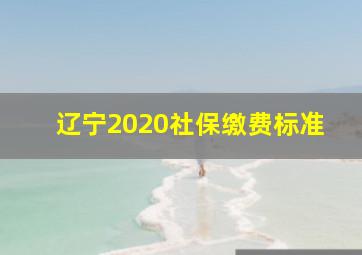 辽宁2020社保缴费标准